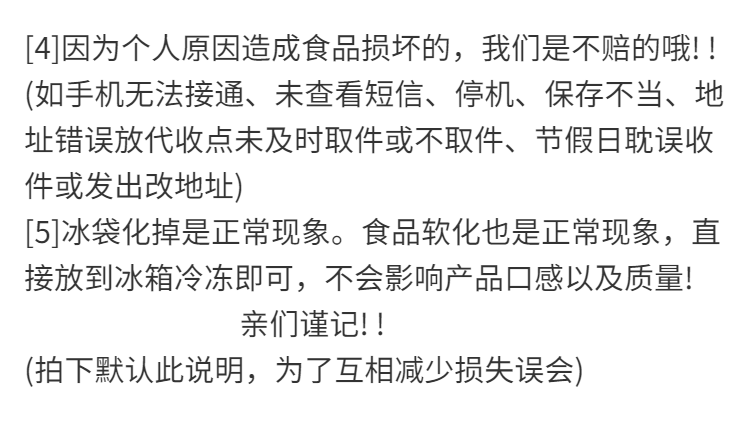 [4]因为个人原因造成食品损坏的，我们是不赔的哦!！
(如手机无法接通、未查看短信、停机、保存不当、地址错误放代收点未及时取件或不取件、节假日耽误收件或发出改地址)
[5]冰袋化掉是正常现象。食品软化也是正常现象，直接放到冰箱冷冻即可，不会影响产品口感以及质量!
亲们谨记!！
(拍下默认此说明，为了互相减少损失误会)